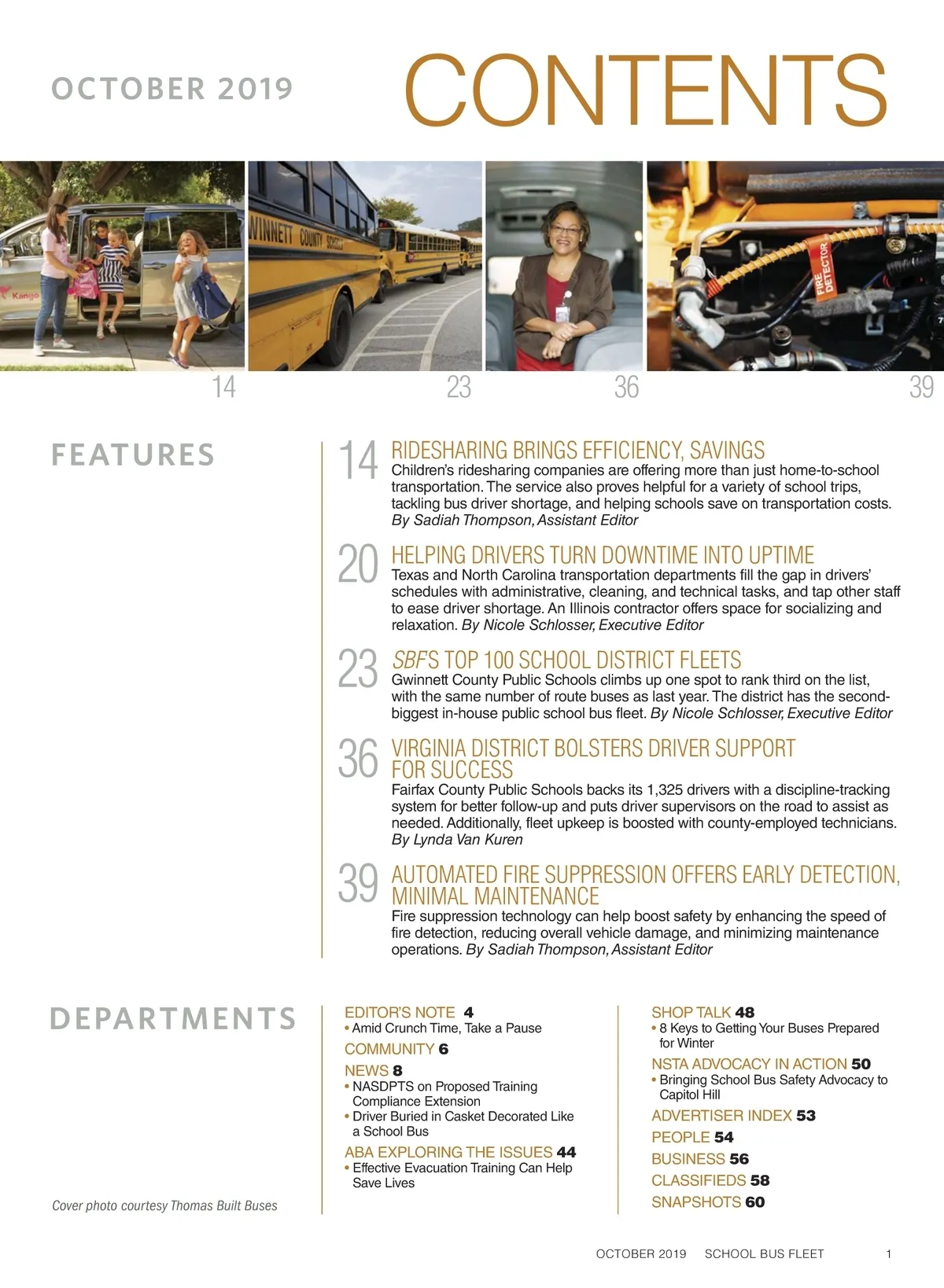 OCTOBER 2019

CONTENTS

Kango

WINNETT COUNTY SCHOOLS

FIRE DETECTOR

14

23

36

39

FEATURES

14 RIDESHARING BRINGS EFFICIENCY, SAVINGS
Children's ridesharing companies are offering more than just home-to-school transportation. The service also proves helpful for a variety of school trips, tackling bus driver shortage, and helping schools save on transportation costs. By Sadiah Thompson, Assistant Editor

20 HELPING DRIVERS TURN DOWNTIME INTO UPTIME
Texas and North Carolina transportation departments fill the gap in drivers' schedules with administrative, cleaning, and technical tasks, and tap other staff to ease driver shortage. An Illinois contractor offers space for socializing and relaxation. By Nicole Schlosser, Executive Editor

23 SBF'S TOP 100 SCHOOL DISTRICT FLEETS
Gwinnett County Public Schools climbs up one spot to rank third on the list, with the same number of route buses as last year. The district has the second-biggest in-house public school bus fleet. By Nicole Schlosser, Executive Editor

36 VIRGINIA DISTRICT BOLSTERS DRIVER SUPPORT FOR SUCCESS
Fairfax County Public Schools backs its 1,325 drivers with a discipline-tracking system for better follow-up and puts driver supervisors on the road to assist as needed. Additionally, fleet upkeep is boosted with county-employed technicians. By Lynda Van Kuren

39 AUTOMATED FIRE SUPPRESSION OFFERS EARLY DETECTION, MINIMAL MAINTENANCE
Fire suppression technology can help boost safety by enhancing the speed of fire detection, reducing overall vehicle damage, and minimizing maintenance operations. By Sadiah Thompson, Assistant Editor

DEPARTMENTS

EDITOR'S NOTE 4
• Amid Crunch Time, Take a Pause
COMMUNITY 6
NEWS 8
• NASDPTS on Proposed Training Compliance Extension
• Driver Buried in Casket Decorated Like a School Bus
ABA EXPLORING THE ISSUES 44
• Effective Evacuation Training Can Help Save Lives

SHOP TALK 48
• 8 Keys to Getting Your Buses Prepared for Winter
NSTA ADVOCACY IN ACTION 50
• Bringing School Bus Safety Advocacy to Capitol Hill
ADVERTISER INDEX 53
PEOPLE 54
BUSINESS 56
CLASSIFIEDS 58
SNAPSHOTS 60

Cover photo courtesy Thomas Built Buses

OCTOBER 2019 SCHOOL BUS FLEET 1